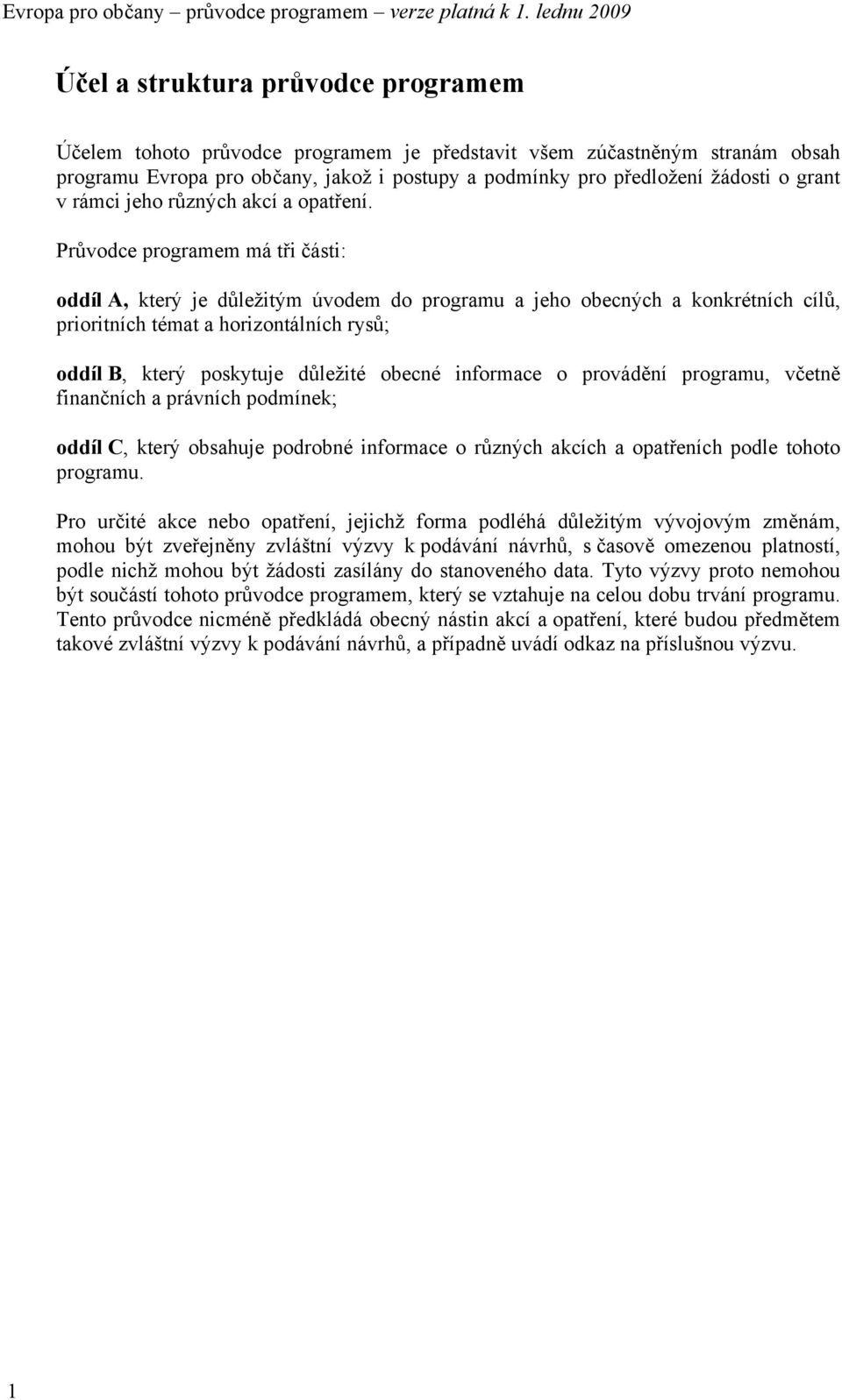 Evropa pro občany – průvodce programem – verze platná k 1. lednu 2009

Účel a struktura průvodce programem

Účelem tohoto průvodce programem je představit všem zúčastněným stranám obsah programu Evropa pro občany, jakož i postupy a podmínky pro předložení žádosti o grant v rámci jeho různých akcí a opatření.

Průvodce programem má tři části:

oddíl A, který je důležitým úvodem do programu a jeho obecných a konkrétních cílů, prioritních témat a horizontálních rysů;

oddíl B, který poskytuje důležité obecné informace o provádění programu, včetně finančních a právních podmínek;

oddíl C, který obsahuje podrobné informace o různých akcích a opatřeních podle tohoto programu.

Pro určité akce nebo opatření, jejichž forma podléhá důležitým vývojovým změnám, mohou být zveřejněny zvláštní výzvy k podávání návrhů, s časově omezenou platností, podle nichž mohou být žádosti zasílány do stanoveného data. Tyto výzvy proto nemohou být součástí tohoto průvodce programem, který se vztahuje na celou dobu trvání programu. Tento průvodce nicméně předkládá obecný nástin akcí a opatření, které budou předmětem takové zvláštní výzvy k podávání návrhů, a případně uvádí odkaz na příslušnou výzvu.

1